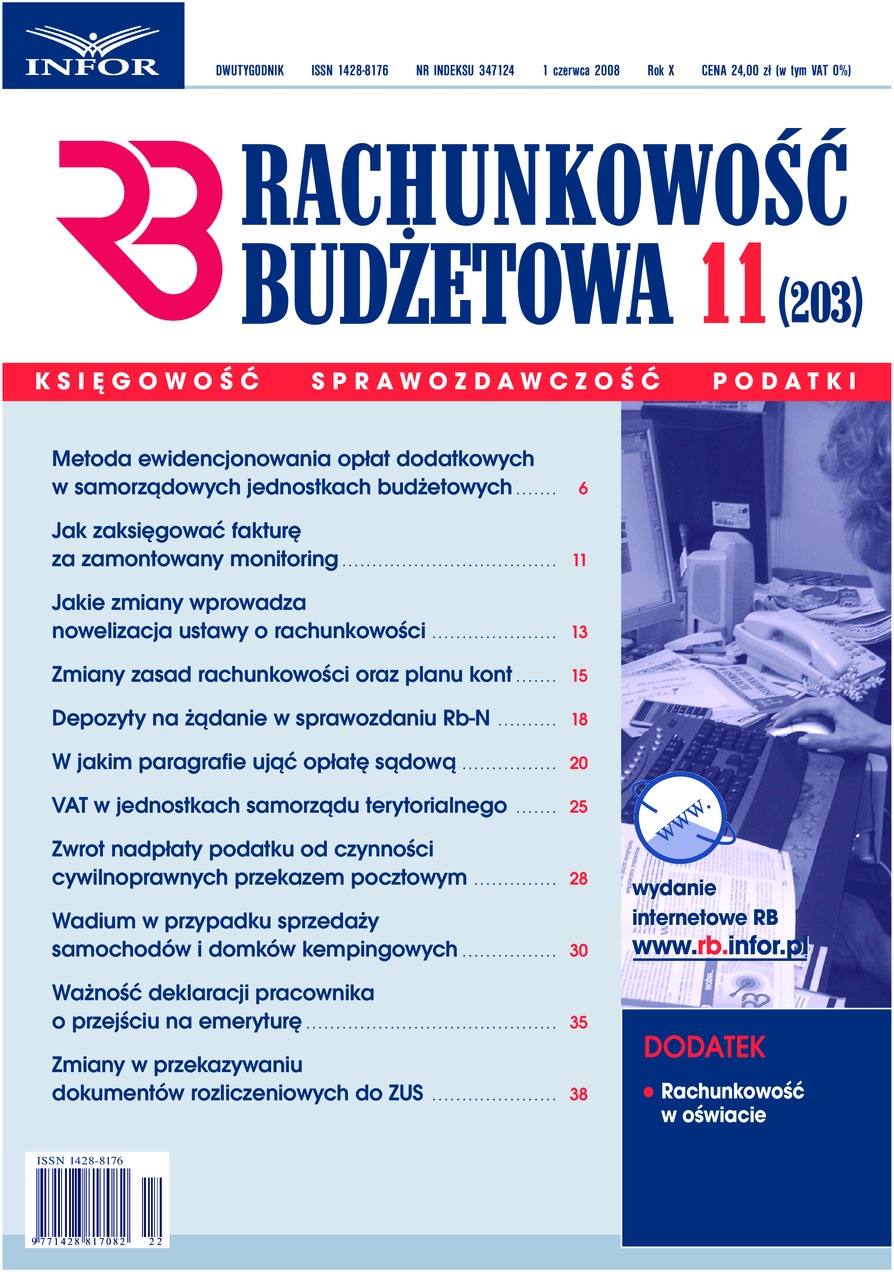 INFOR

DWUTYGODNIK ISSN 1428-8176 NR INDEKSU 347124 1 czerwca 2008 Rok X CENA 24,00 zł (w tym VAT 0%)

RB

RACHUNKOWOŚĆ BUDŻETOWA 11 (203)

KSIĘGOWOŚĆ SPRAWOZDAWCZOŚĆ PODATKI

Metoda ewidencjonowania opłat dodatkowych w samorządowych jednostkach budżetowych 6

Jak zaksięgować fakturę za zamontowany monitoring 11

Jakie zmiany wprowadza nowelizacja ustawy o rachunkowości 13

Zmiany zasad rachunkowości oraz planu kont 15

Depozyty na żądanie w sprawozdaniu Rb-N 18

W jakim paragrafie ująć opłatę sądową 20

VAT w jednostkach samorządu terytorialnego 25

Zwrot nadpłaty podatku od czynności cywilnoprawnych przekazem pocztowym 28

Wadium w przypadku sprzedaży samochodów i domków kempingowych 30

Ważność deklaracji pracownika o przejściu na emeryturę 35

Zmiany w przekazywaniu dokumentów rozliczeniowych do ZUS 38

www.

wydanie internetowe RB
www.rb.infor.pl

DODATEK

• Rachunkowość w oświacie

ISSN 1428-8176

9 771428 817082 22